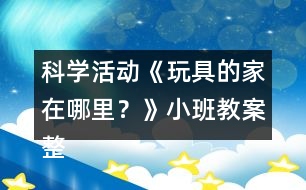 科学活动《玩具的家在哪里？》小班教案整